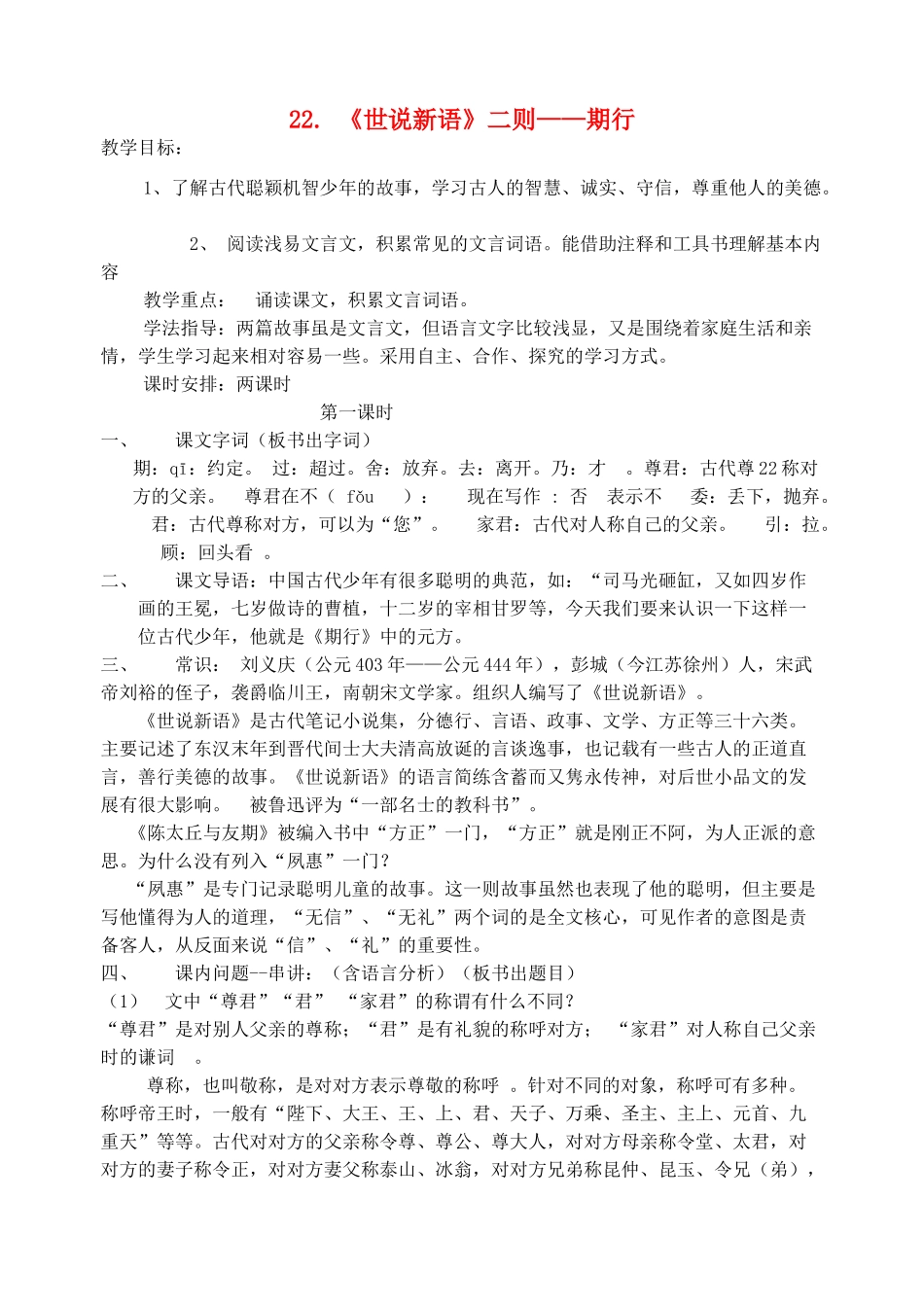 22. 《世说新语》二则——期行

教学目标：

1、了解古代聪颖机智少年的故事，学习古人的智慧、诚实、守信，尊重他人的美德。

2、 阅读浅易文言文，积累常见的文言词语。能借助注释和工具书理解基本内容

教学重点： 诵读课文，积累文言词语。

学法指导：两篇故事虽是文言文，但语言文字比较浅显，又是围绕着家庭生活和亲情，学生学习起来相对容易一些。采用自主、合作、探究的学习方式。

课时安排：两课时

第一课时

一、 课文字词（板书出字词）

期：qī：约定。 过：超过。舍：放弃。去：离开。乃：才 。尊君：古代尊22称对方的父亲。 尊君在不（ fǒu ）： 现在写作 ：否 表示不 委：丢下，抛弃。 君：古代尊称对方，可以为“您”。 家君：古代对人称自己的父亲。 引：拉。 顾：回头看 。

二、 课文导语：中国古代少年有很多聪明的典范，如：“司马光砸缸，又如四岁作画的王冕，七岁做诗的曹植，十二岁的宰相甘罗等，今天我们要来认识一下这样一位古代少年，他就是《期行》中的元方。

三、 常识： 刘义庆（公元403年——公元444年），彭城（今江苏徐州）人，宋武帝刘裕的侄子，袭爵临川王，南朝宋文学家。组织人编写了《世说新语》。

《世说新语》是古代笔记小说集，分德行、言语、政事、文学、方正等三十六类。主要记述了东汉末年到晋代间士大夫清高放诞的言谈逸事，也记载有一些古人的正道直言，善行美德的故事。《世说新语》的语言简练含蓄而又隽永传神，对后世小品文的发展有很大影响。 被鲁迅评为“一部名士的教科书”。

《陈太丘与友期》被编入书中“方正”一门，“方正”就是刚正不阿，为人正派的意思。为什么没有列入“夙惠”一门?

“夙惠”是专门记录聪明儿童的故事。这一则故事虽然也表现了他的聪明，但主要是写他懂得为人的道理，“无信”、“无礼”两个词的是全文核心，可见作者的意图是责备客人，从反面来说“信”、“礼”的重要性。

四、 课内问题--串讲：（含语言分析）（板书出题目）

（1） 文中“尊君”“君” “家君”的称谓有什么不同?

“尊君”是对别人父亲的尊称；“君”是有礼貌的称呼对方； “家君”对人称自己父亲时的谦词 。

尊称，也叫敬称，是对对方表示尊敬的称呼 。针对不同的对象，称呼可有多种。称呼帝王时，一般有“陛下、大王、王、上、君、天子、万乘、圣主、主上、元首、九重天”等等。古代对对方的父亲称令尊、尊公、尊大人，对对方母亲称令堂、太君，对对方的妻子称令正，对对方妻父称泰山、冰翁，对对方兄弟称昆仲、昆玉、令兄（弟），